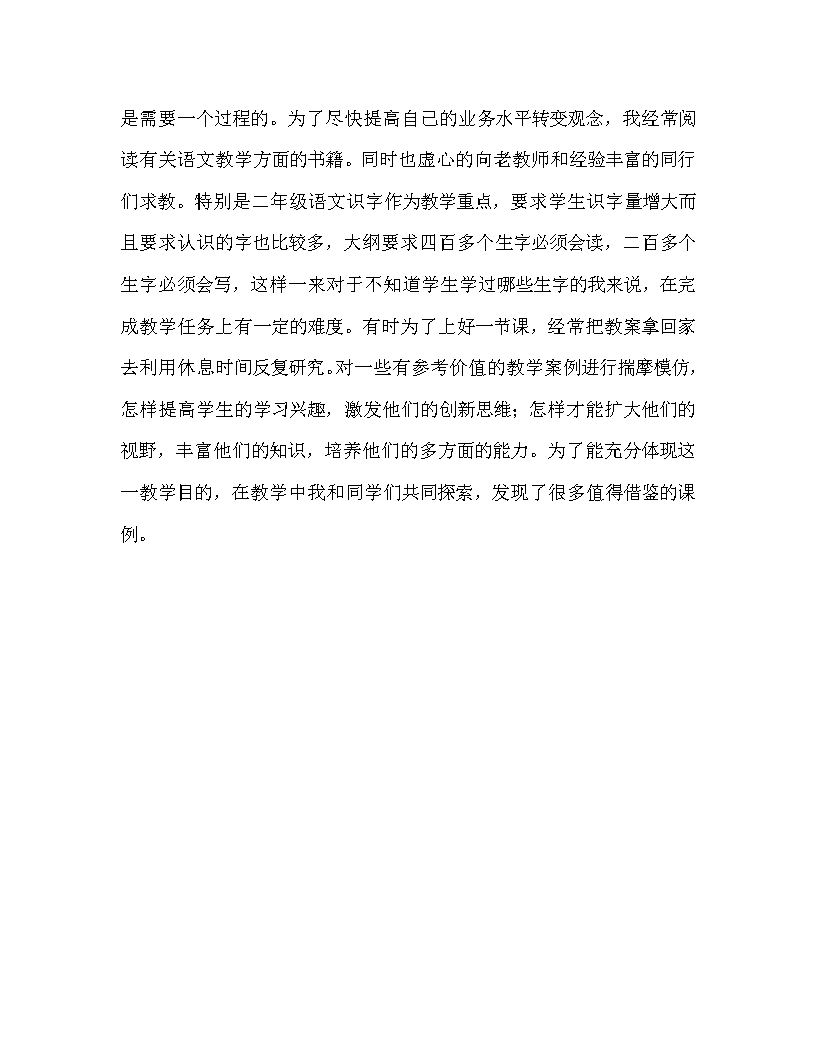 是需要一个过程的。为了尽快提高自己的业务水平转变观念，我经常阅读有关语文教学方面的书籍。同时也虚心的向老教师和经验丰富的同行们求教。特别是二年级语文识字作为教学重点，要求学生识字量增大而且要求认识的字也比较多，大纲要求四百多个生字必须会读，二百多个生字必须会写，这样一来对于不知道学生学过哪些生字的我来说，在完成教学任务上有一定的难度。有时为了上好一节课，经常把教案拿回家去利用休息时间反复研究。对一些有参考价值的教学案例进行揣摩模仿，怎样提高学生的学习兴趣，激发他们的创新思维；怎样才能扩大他们的视野，丰富他们的知识，培养他们的多方面的能力。为了能充分体现这一教学目的，在教学中我和同学们共同探索，发现了很多值得借鉴的课例。